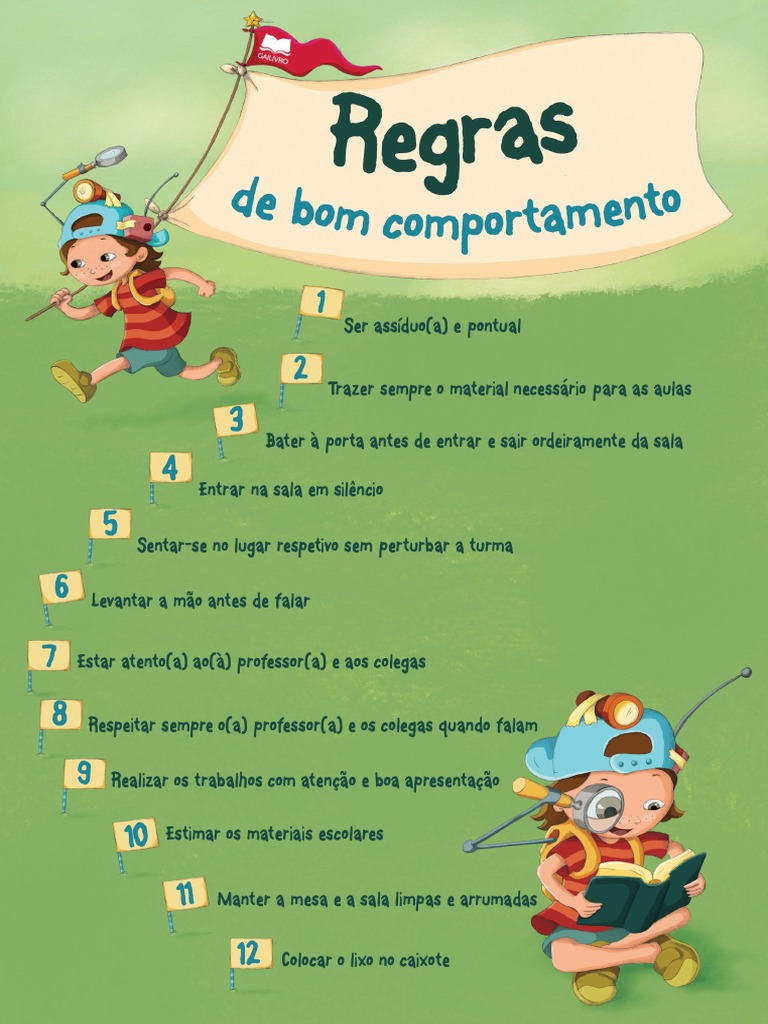 GAILIVRO

Regras
de bom comportamento

1 Ser assíduo(a) e pontual

2 Trazer sempre o material necessário para as aulas

3 Bater à porta antes de entrar e sair ordeiramente da sala

4 Entrar na sala em silêncio

5 Sentar-se no lugar respetivo sem perturbar a turma

6 Levantar a mão antes de falar

7 Estar atento(a) ao(à) professor(a) e aos colegas

8 Respeitar sempre o(a) professor(a) e os colegas quando falam

9 Realizar os trabalhos com atenção e boa apresentação

10 Estimar os materiais escolares

11 Manter a mesa e a sala limpas e arrumadas

12 Colocar o lixo no caixote